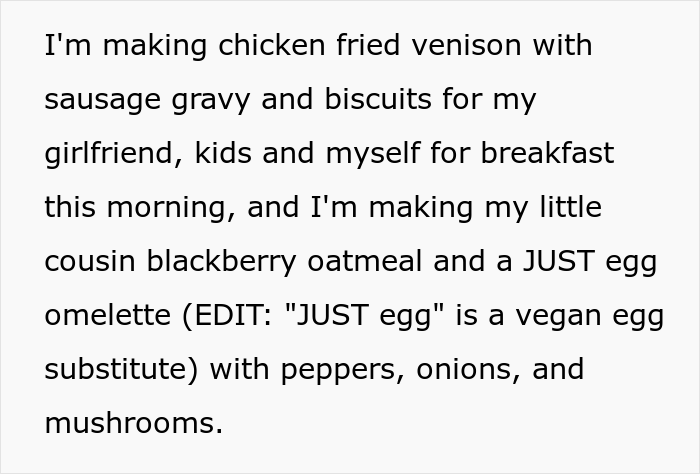 I'm making chicken fried venison with sausage gravy and biscuits for my girlfriend, kids and myself for breakfast this morning, and I'm making my little cousin blackberry oatmeal and a JUST egg omelette (EDIT: "JUST egg" is a vegan egg substitute) with peppers, onions, and mushrooms.